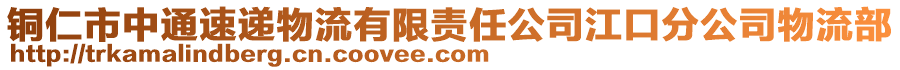 铜仁市中通速递物流有限责任公司江口分公司物流部
http://trkamalindberg.cn.coovee.com